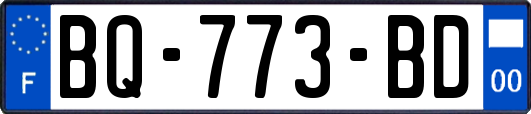 F
BQ-773-BD
00